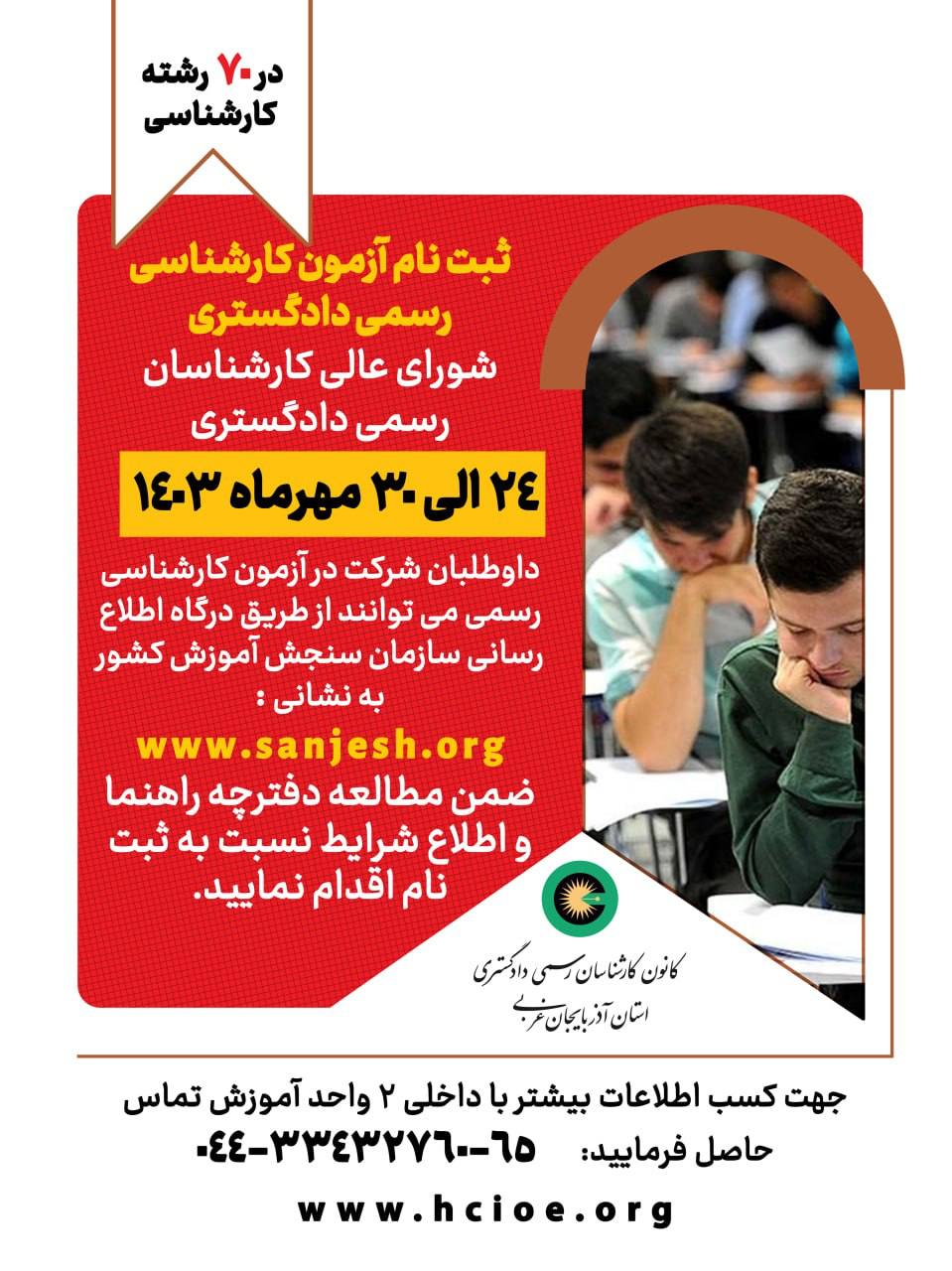 در ۷۰ رشته
کارشناسی

ثبت نام آزمون کارشناسی
رسمی دادگستری
شورای عالی کارشناسان
رسمی دادگستری

۲۴ الی ۳۰ مهرماه ۱۴۰۳

داوطلبان شرکت در آزمون کارشناسی رسمی می توانند از طریق درگاه اطلاع رسانی سازمان سنجش آموزش کشور به نشانی :
www.sanjesh.org
ضمن مطالعه دفترچه راهنما و اطلاع شرایط نسبت به ثبت نام اقدام نمایید.

کانون کارشناسان رسمی دادگستری
استان آذربایجان غربی

جهت کسب اطلاعات بیشتر با داخلی ۲ واحد آموزش تماس حاصل فرمایید: ۰۴۴-۳۳۴۳۲۷۶۰-۶۵

www.hcioe.org